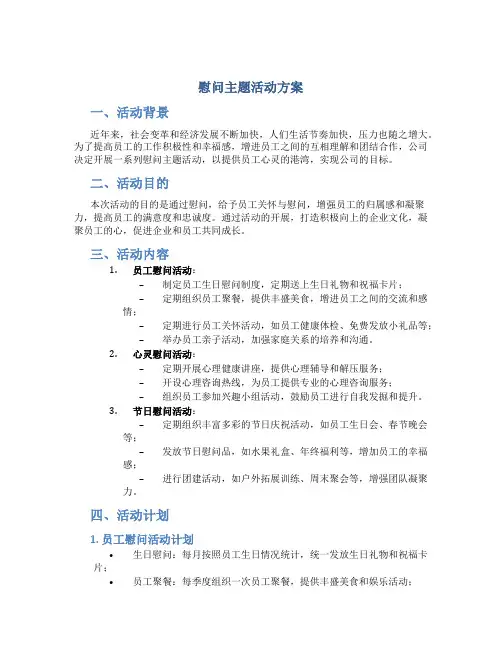 慰问主题活动方案

一、活动背景

近年来，社会变革和经济发展不断加快，人们生活节奏加快，压力也随之增大。为了提高员工的工作积极性和幸福感，增进员工之间的互相理解和团结合作，公司决定开展一系列慰问主题活动，以提供员工心灵的港湾，实现公司的目标。

二、活动目的

本次活动的目的是通过慰问，给予员工关怀与慰问，增强员工的归属感和凝聚力，提高员工的满意度和忠诚度。通过活动的开展，打造积极向上的企业文化，凝聚员工的心，促进企业和员工共同成长。

三、活动内容

1. 员工慰问活动：
– 制定员工生日慰问制度，定期送上生日礼物和祝福卡片；
– 定期组织员工聚餐，提供丰盛美食，增进员工之间的交流和感情；
– 定期进行员工关怀活动，如员工健康体检、免费发放小礼品等；
– 举办员工亲子活动，加强家庭关系的培养和沟通。

2. 心灵慰问活动：
– 定期开展心理健康讲座，提供心理辅导和解压服务；
– 开设心理咨询热线，为员工提供专业的心理咨询服务；
– 组织员工参加兴趣小组活动，鼓励员工进行自我发掘和提升。

3. 节日慰问活动：
– 定期组织丰富多彩的节日庆祝活动，如员工生日会、春节晚会等；
– 发放节日慰问品，如水果礼盒、年终福利等，增加员工的幸福感；
– 进行团建活动，如户外拓展训练、周末聚会等，增强团队凝聚力。

四、活动计划

1. 员工慰问活动计划

• 生日慰问：每月按照员工生日情况统计，统一发放生日礼物和祝福卡片；
• 员工聚餐：每季度组织一次员工聚餐，提供丰盛美食和娱乐活动；